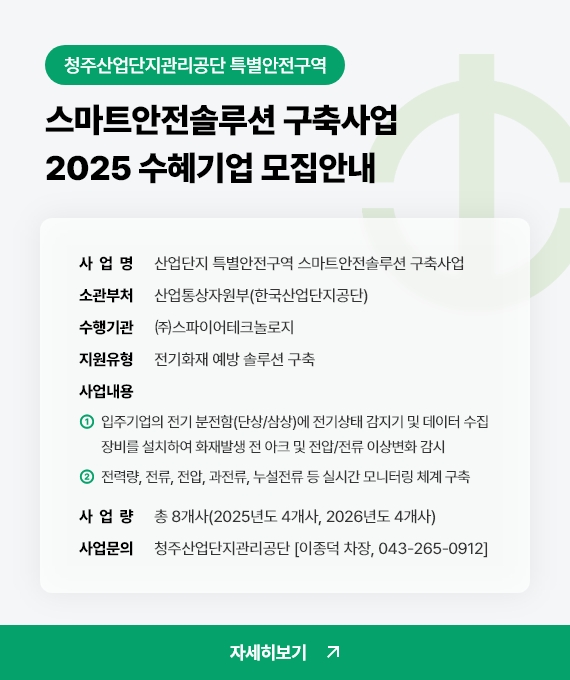 청주산업단지관리공단 특별안전구역

스마트안전솔루션 구축사업
2025 수혜기업 모집안내

사 업 명 산업단지 특별안전구역 스마트안전솔루션 구축사업

소관부처 산업통상자원부(한국산업단지공단)

수행기관 ㈜스파이어테크놀로지

지원유형 전기화재 예방 솔루션 구축

사업내용

① 입주기업의 전기 분전함(단상/삼상)에 전기상태 감지기 및 데이터 수집 장비를 설치하여 화재발생 전 아크 및 전압/전류 이상변화 감시

② 전력량, 전류, 전압, 과전류, 누설전류 등 실시간 모니터링 체계 구축

사 업 량 총 8개사(2025년도 4개사, 2026년도 4개사)

사업문의 청주산업단지관리공단 [이종덕 차장, 043-265-0912]

자세히보기 ↗